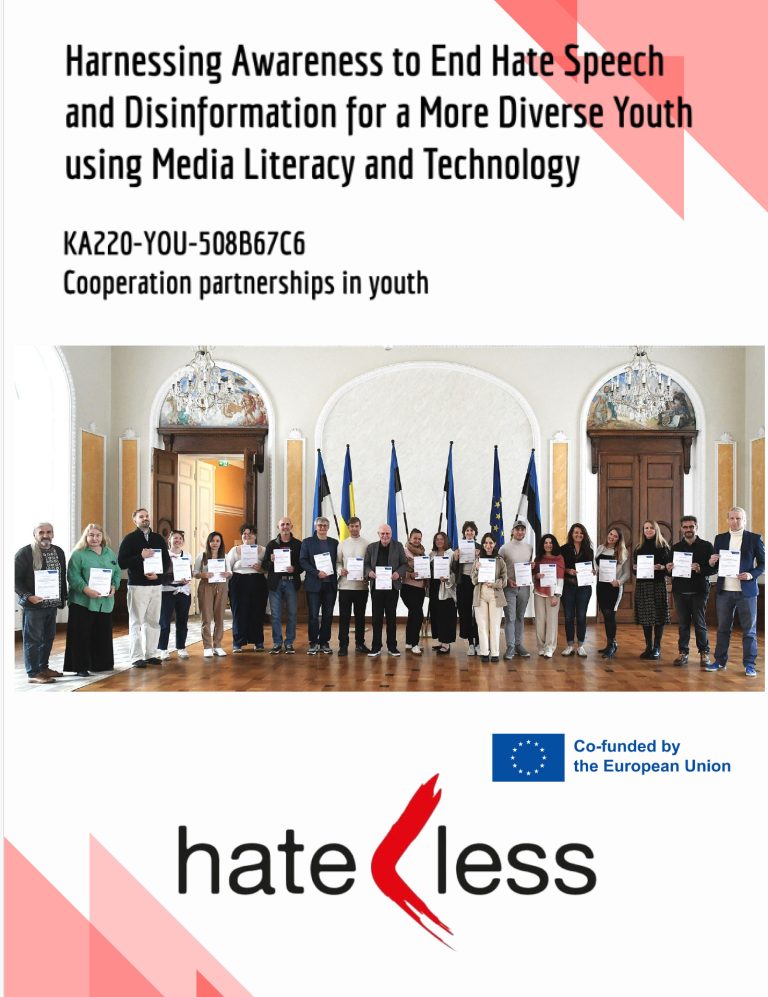 Harnessing Awareness to End Hate Speech and Disinformation for a More Diverse Youth using Media Literacy and Technology

KA220-YOU-508B67C6
Cooperation partnerships in youth

Co-funded by the European Union

hate less